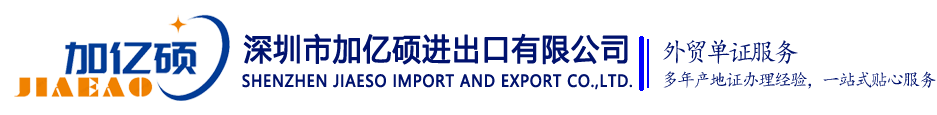 加亿硕
JIAEAO
深圳市加亿硕进出口有限公司
SHENZHEN JIAESO IMPORT AND EXPORT CO.,LTD.
外贸单证服务
多年产地证办理经验，一站式贴心服务